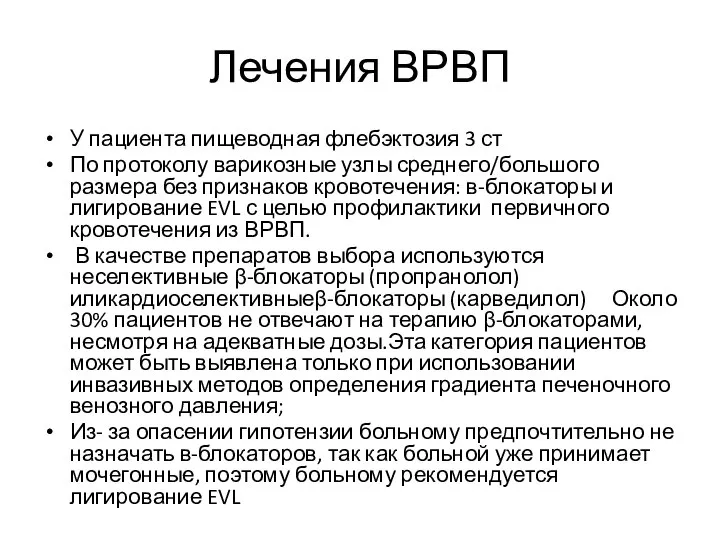 Лечения ВРВП

• У пациента пищеводная флебэктозия 3 ст
• По протоколу варикозные узлы среднего/большого размера без признаков кровотечения: в-блокаторы и лигирование EVL с целью профилактики первичного кровотечения из ВРВП.
• В качестве препаратов выбора используются неселективные β-блокаторы (пропранолол) иликардиоселективныеβ-блокаторы (карведилол) Около 30% пациентов не отвечают на терапию β-блокаторами, несмотря на адекватные дозы.Эта категория пациентов может быть выявлена только при использовании инвазивных методов определения градиента печеночного венозного давления;
• Из- за опасении гипотензии больному предпочтительно не назначать в-блокаторов, так как больной уже принимает мочегонные, поэтому больному рекомендуется лигирование EVL